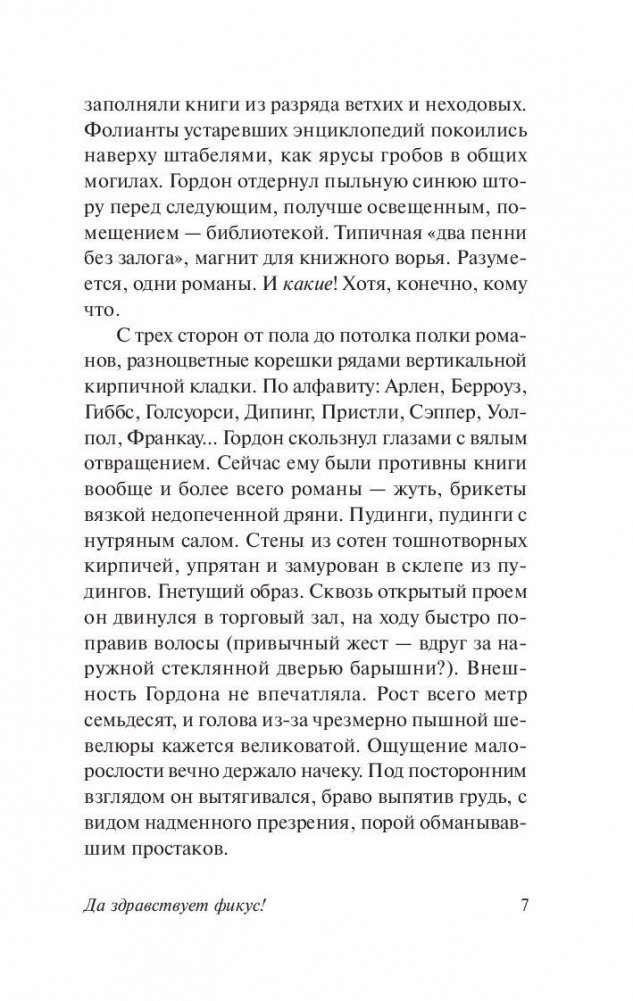 заполняли книги из разряда ветхих и неходовых. Фолианты устаревших энциклопедий покоились наверху штабелями, как ярусы гробов в общих могилах. Гордон отдернул пыльную синюю штору перед следующим, получше освещенным, помещением — библиотекой. Типичная «два пенни без залога», магнит для книжного ворья. Разумеется, одни романы. И какие! Хотя, конечно, кому что.

С трех сторон от пола до потолка полки романов, разноцветные корешки рядами вертикальной кирпичной кладки. По алфавиту: Арлен, Берроуз, Гиббс, Голсуорси, Дипинг, Пристли, Сэппер, Уолпол, Франкау... Гордон скользнул глазами с вялым отвращением. Сейчас ему были противны книги вообще и более всего романы — жуть, брикеты вязкой недопеченной дряни. Пудинги, пудинги с нутряным салом. Стены из сотен тошнотворных кирпичей, упрятан и замурован в склепе из пудингов. Гнетущий образ. Сквозь открытый проем он двинулся в торговый зал, на ходу быстро поправив волосы (привычный жест — вдруг за наружной стеклянной дверью барышни?). Внешность Гордона не впечатляла. Рост всего метр семьдесят, и голова из-за чрезмерно пышной шевелюры кажется великоватой. Ощущение малорослости вечно держало начеку. Под посторонним взглядом он вытягивался, браво выпятив грудь, с видом надменного презрения, порой обманывавшим простаков.

Да здравствует фикус! 7